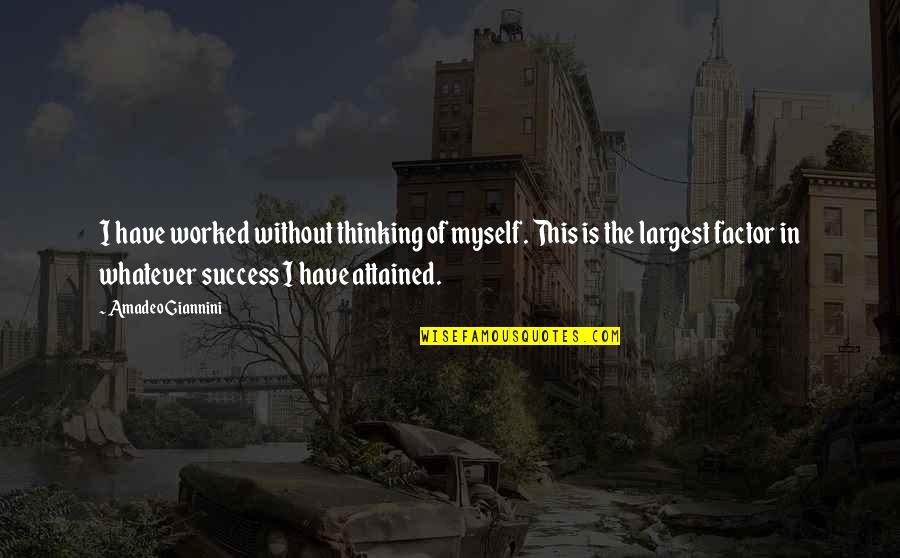 I have worked without thinking of myself. This is the largest factor in whatever success I have attained.

- Amadeo Giannini

WISEFAMOUSQUOTES.COM